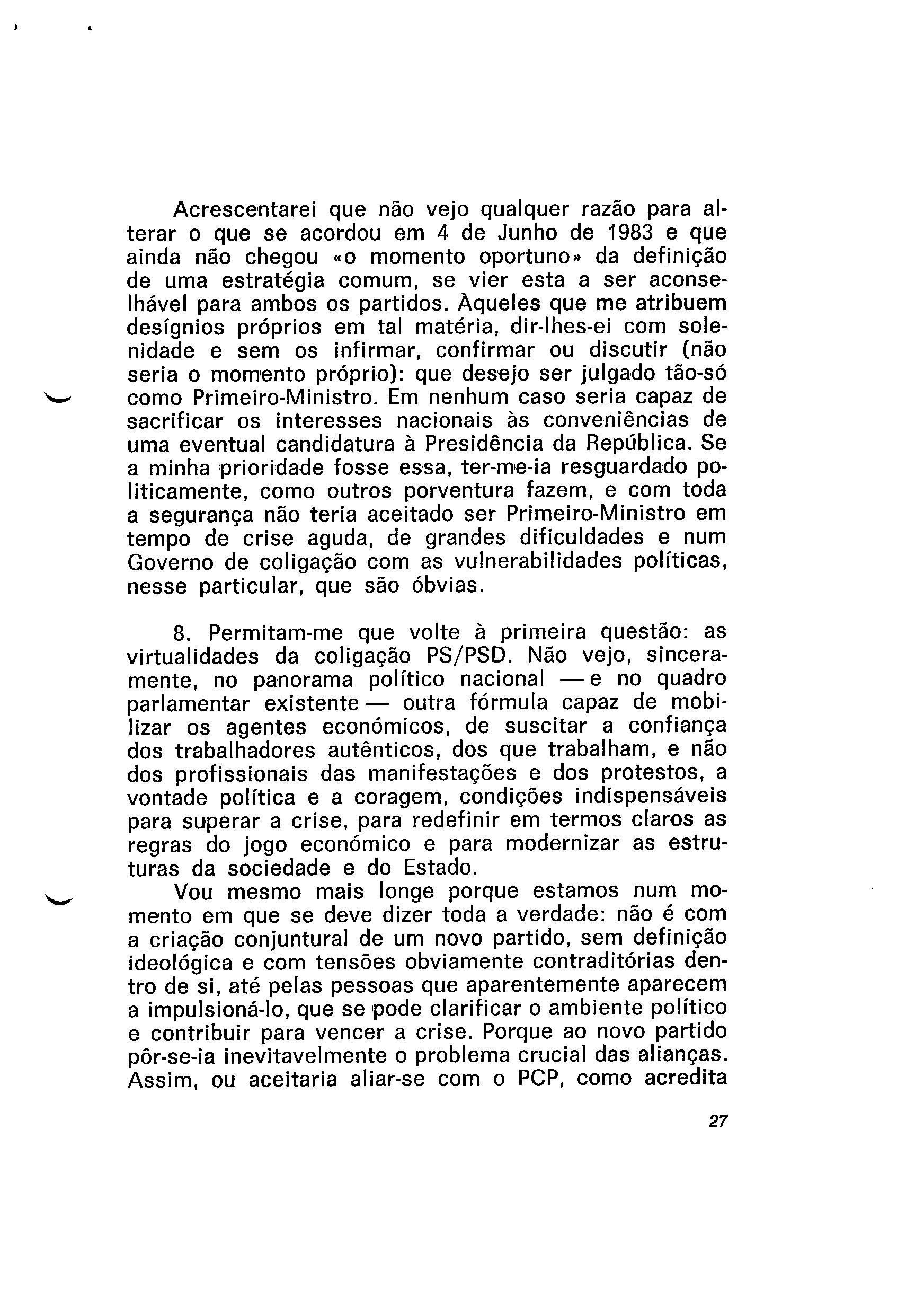 Acrescentarei que não vejo qualquer razão para alterar o que se acordou em 4 de Junho de 1983 e que ainda não chegou «o momento oportuno» da definição de uma estratégia comum, se vier esta a ser aconselhável para ambos os partidos. Àqueles que me atribuem desígnios próprios em tal matéria, dir-lhes-ei com solenidade e sem os infirmar, confirmar ou discutir (não seria o momento próprio): que desejo ser julgado tão-só como Primeiro-Ministro. Em nenhum caso seria capaz de sacrificar os interesses nacionais às conveniências de uma eventual candidatura à Presidência da República. Se a minha prioridade fosse essa, ter-me-ia resguardado politicamente, como outros porventura fazem, e com toda a segurança não teria aceitado ser Primeiro-Ministro em tempo de crise aguda, de grandes dificuldades e num Governo de coligação com as vulnerabilidades políticas, nesse particular, que são óbvias.

8. Permitam-me que volte à primeira questão: as virtualidades da coligação PS/PSD. Não vejo, sinceramente, no panorama político nacional — e no quadro parlamentar existente — outra fórmula capaz de mobilizar os agentes económicos, de suscitar a confiança dos trabalhadores autênticos, dos que trabalham, e não dos profissionais das manifestações e dos protestos, a vontade política e a coragem, condições indispensáveis para superar a crise, para redefinir em termos claros as regras do jogo económico e para modernizar as estruturas da sociedade e do Estado.

Vou mesmo mais longe porque estamos num momento em que se deve dizer toda a verdade: não é com a criação conjuntural de um novo partido, sem definição ideológica e com tensões obviamente contraditórias dentro de si, até pelas pessoas que aparentemente aparecem a impulsioná-lo, que se pode clarificar o ambiente político e contribuir para vencer a crise. Porque ao novo partido pôr-se-ia inevitavelmente o problema crucial das alianças. Assim, ou aceitaria aliar-se com o PCP, como acredita

27